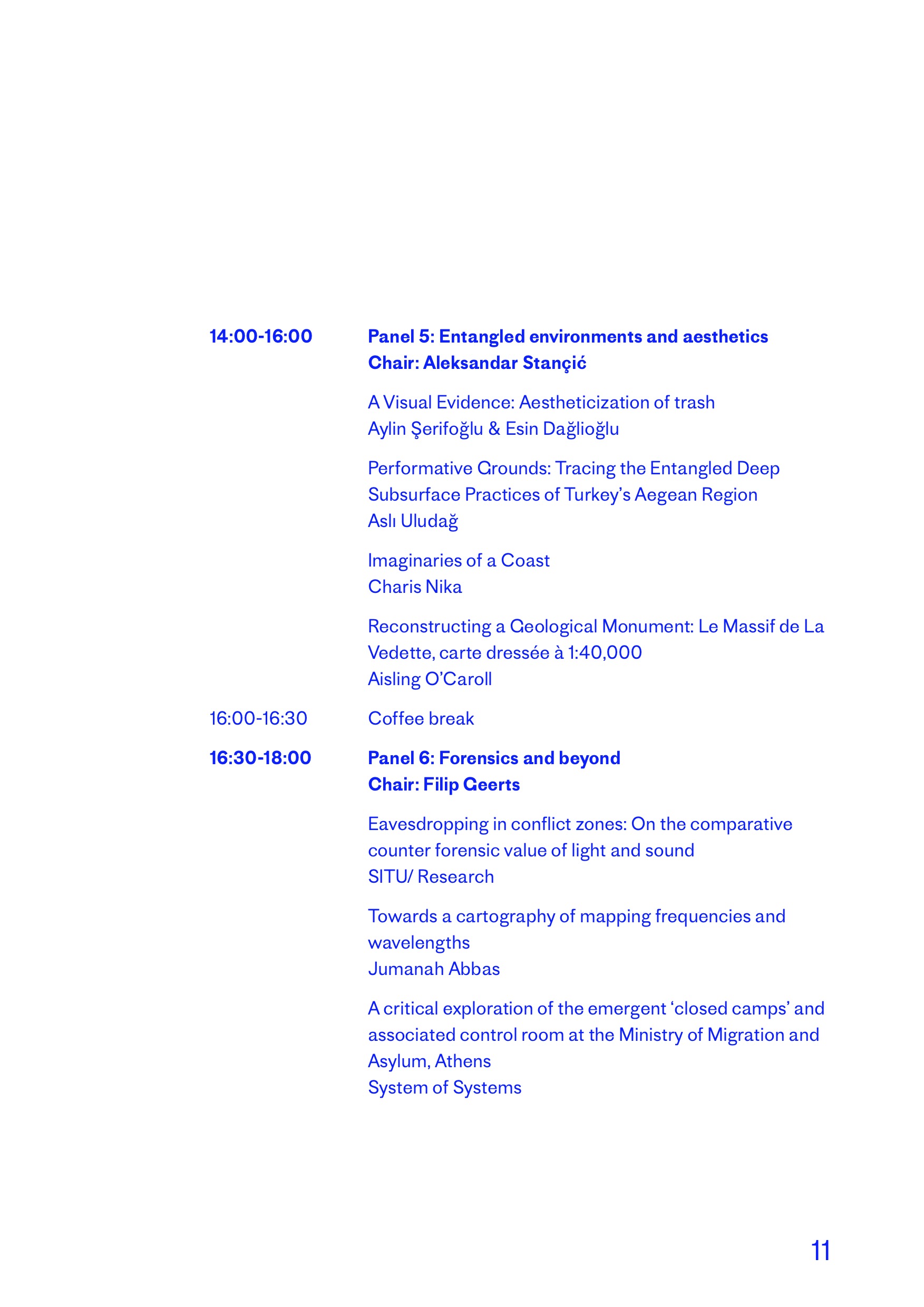 14:00-16:00

Panel 5: Entangled environments and aesthetics
Chair: Aleksandar Stançić

A Visual Evidence: Aestheticization of trash
Aylin Şerifoğlu & Esin Dağlioğlu

Performative Grounds: Tracing the Entangled Deep Subsurface Practices of Turkey's Aegean Region
Aslı Uludağ

Imaginaries of a Coast
Charis Nika

Reconstructing a Geological Monument: Le Massif de La Vedette, carte dressée à 1:40,000
Aisling O'Caroll

16:00-16:30

Coffee break

16:30-18:00

Panel 6: Forensics and beyond
Chair: Filip Geerts

Eavesdropping in conflict zones: On the comparative counter forensic value of light and sound
SITU/ Research

Towards a cartography of mapping frequencies and wavelengths
Jumanah Abbas

A critical exploration of the emergent 'closed camps' and associated control room at the Ministry of Migration and Asylum, Athens
System of Systems

11